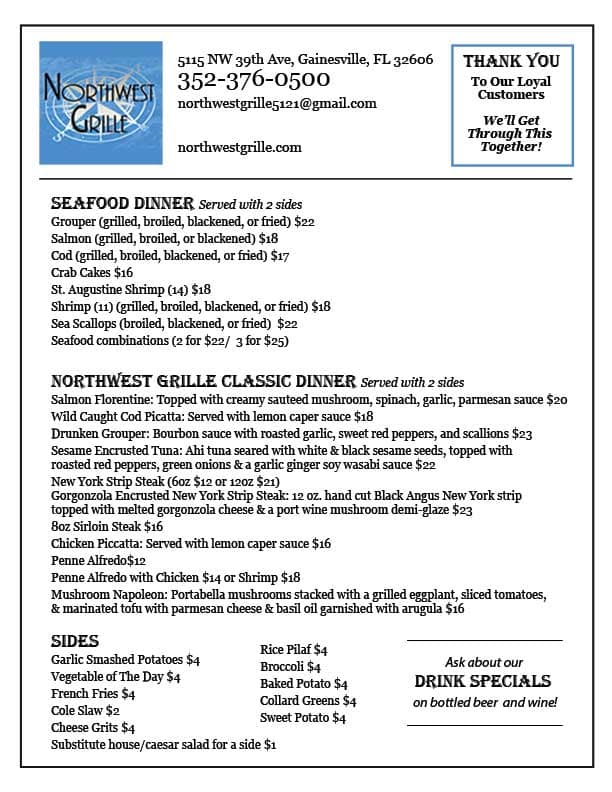 NORTHWEST GRILLE

5115 NW 39th Ave, Gainesville, FL 32606
352-376-0500
northwestgrille5121@gmail.com

northwestgrille.com

THANK YOU
To Our Loyal Customers

We'll Get Through This Together!

SEAFOOD DINNER Served with 2 sides
Grouper (grilled, broiled, blackened, or fried) $22
Salmon (grilled, broiled, or blackened) $18
Cod (grilled, broiled, blackened, or fried) $17
Crab Cakes $16
St. Augustine Shrimp (14) $18
Shrimp (11) (grilled, broiled, blackened, or fried) $18
Sea Scallops (broiled, blackened, or fried) $22
Seafood combinations (2 for $22/ 3 for $25)

NORTHWEST GRILLE CLASSIC DINNER Served with 2 sides
Salmon Florentine: Topped with creamy sauteed mushroom, spinach, garlic, parmesan sauce $20
Wild Caught Cod Picatta: Served with lemon caper sauce $18
Drunken Grouper: Bourbon sauce with roasted garlic, sweet red peppers, and scallions $23
Sesame Encrusted Tuna: Ahi tuna seared with white & black sesame seeds, topped with roasted red peppers, green onions & a garlic ginger soy wasabi sauce $22
New York Strip Steak (6oz $12 or 12oz $21)
Gorgonzola Encrusted New York Strip Steak: 12 oz. hand cut Black Angus New York strip topped with melted gorgonzola cheese & a port wine mushroom demi-glaze $23
8oz Sirloin Steak $16
Chicken Piccatta: Served with lemon caper sauce $16
Penne Alfredo$12
Penne Alfredo with Chicken $14 or Shrimp $18
Mushroom Napoleon: Portabella mushrooms stacked with a grilled eggplant, sliced tomatoes, & marinated tofu with parmesan cheese & basil oil garnished with arugula $16

SIDES
Garlic Smashed Potatoes $4
Vegetable of The Day $4
French Fries $4
Cole Slaw $2
Cheese Grits $4
Substitute house/caesar salad for a side $1

Rice Pilaf $4
Broccoli $4
Baked Potato $4
Collard Greens $4
Sweet Potato $4

Ask about our
DRINK SPECIALS
on bottled beer and wine!